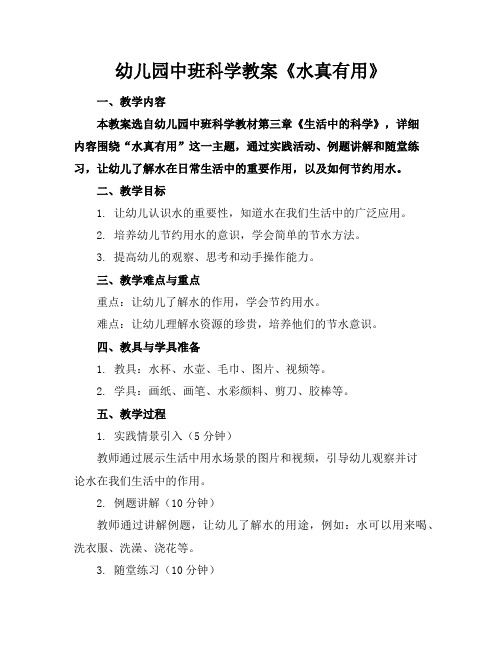 幼儿园中班科学教案《水真有用》

一、教学内容

本教案选自幼儿园中班科学教材第三章《生活中的科学》，详细内容围绕“水真有用”这一主题，通过实践活动、例题讲解和随堂练习，让幼儿了解水在日常生活中的重要作用，以及如何节约用水。

二、教学目标

1. 让幼儿认识水的重要性，知道水在我们生活中的广泛应用。

2. 培养幼儿节约用水的意识，学会简单的节水方法。

3. 提高幼儿的观察、思考和动手操作能力。

三、教学难点与重点

重点：让幼儿了解水的作用，学会节约用水。

难点：让幼儿理解水资源的珍贵，培养他们的节水意识。

四、教具与学具准备

1. 教具：水杯、水壶、毛巾、图片、视频等。

2. 学具：画纸、画笔、水彩颜料、剪刀、胶棒等。

五、教学过程

1. 实践情景引入（5 分钟）

教师通过展示生活中用水场景的图片和视频，引导幼儿观察并讨论水在我们生活中的作用。

2. 例题讲解（10 分钟）

教师通过讲解例题，让幼儿了解水的用途，例如：水可以用来喝、洗衣服、洗澡、浇花等。

3. 随堂练习（10 分钟）